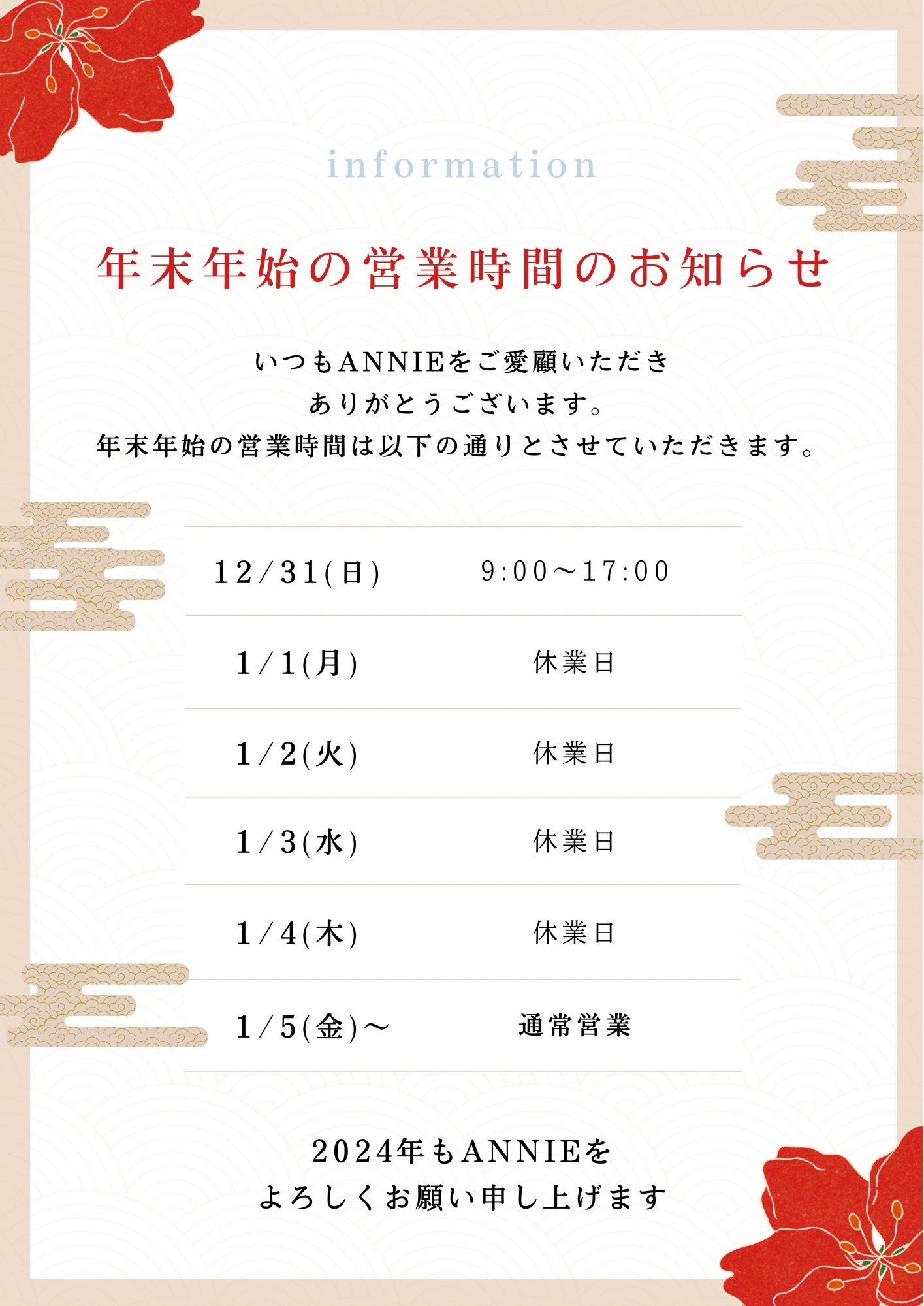 information

年末年始の営業時間のお知らせ

いつもANNIEをご愛顧いただき
ありがとうございます。
年末年始の営業時間は以下の通りとさせていただきます。

| 12/31(日) | 9:00～17:00 |
|---|---|
| 1/1(月) | 休業日 |
| 1/2(火) | 休業日 |
| 1/3(水) | 休業日 |
| 1/4(木) | 休業日 |
| 1/5(金)～ | 通常営業 |

2024年もANNIEを
よろしくお願い申し上げます